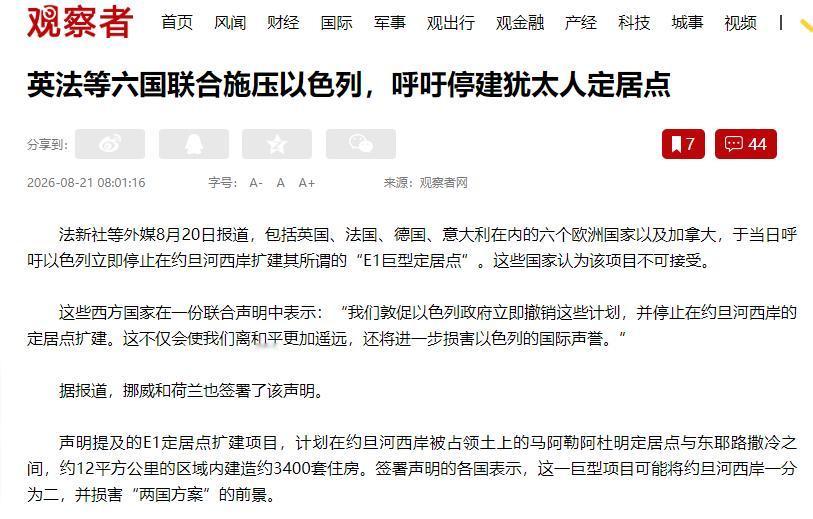 观察者 首页 风闻 财经 国际 军事 观出行 观金融 产经 科技 城事 视频

英法等六国联合施压以色列，呼吁停建犹太人定居点

分享到：

7 44

2026-08-21 08:01:16 字号： A- A A+ 来源：观察者网

法新社等外媒8月20日报道，包括英国、法国、德国、意大利在内的六个欧洲国家以及加拿大，于当日呼吁以色列立即停止在约旦河西岸扩建其所谓的“E1巨型定居点”。这些国家认为该项目不可接受。

这些西方国家在一份联合声明中表示：“我们敦促以色列政府立即撤销这些计划，并停止在约旦河西岸的定居点扩建。这不仅会使我们离和平更加遥远，还将进一步损害以色列的国际声誉。”

据报道，挪威和荷兰也签署了该声明。

声明提及的E1定居点扩建项目，计划在约旦河西岸被占领土上的马阿勒阿杜明定居点与东耶路撒冷之间，约12平方公里的区域内建造约3400套住房。签署声明的各国表示，这一巨型项目可能将约旦河西岸一分为二，并损害“两国方案”的前景。